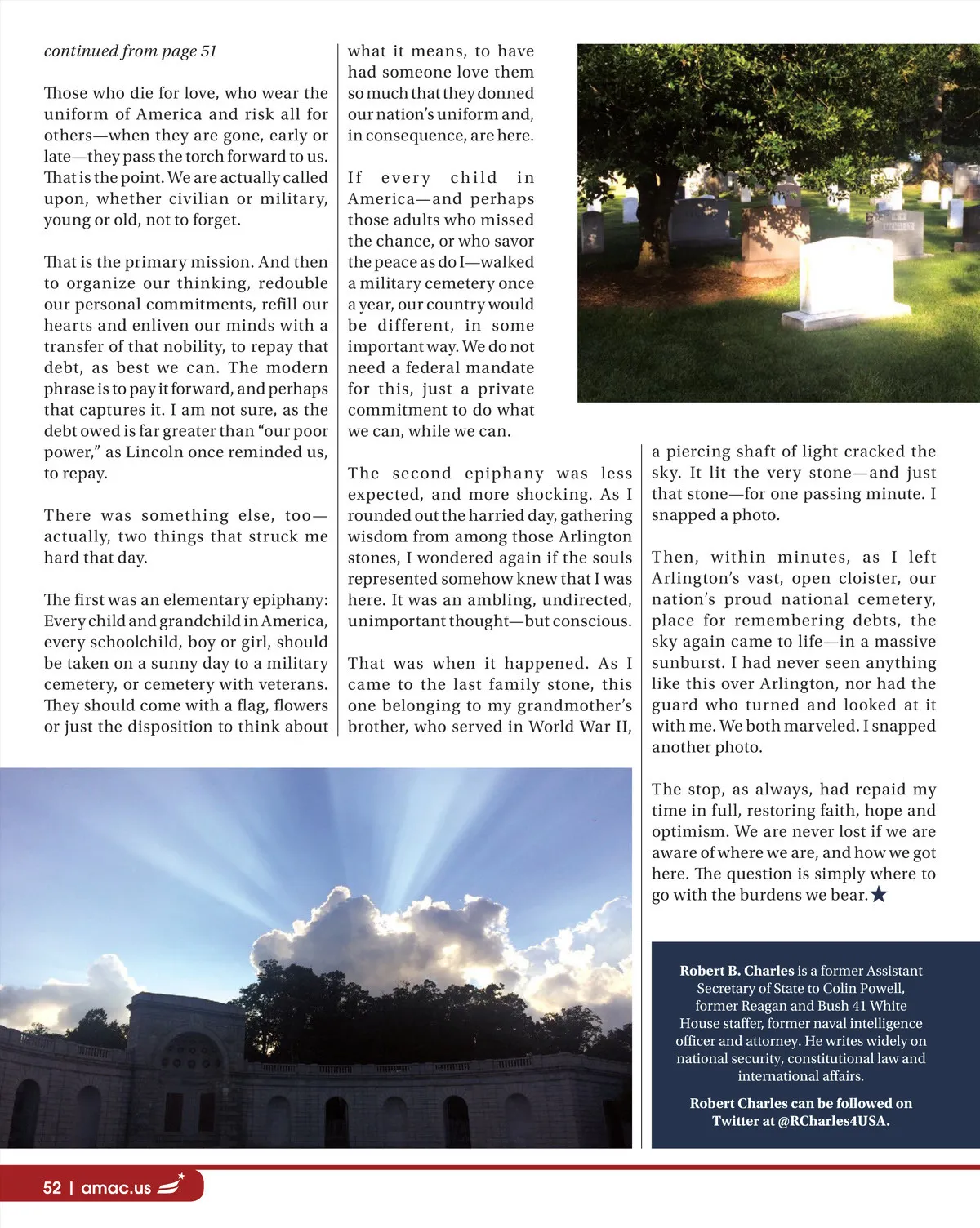 continued from page 51

Those who die for love, who wear the uniform of America and risk all for others—when they are gone, early or late—they pass the torch forward to us. That is the point. We are actually called upon, whether civilian or military, young or old, not to forget.

That is the primary mission. And then to organize our thinking, redouble our personal commitments, refill our hearts and enliven our minds with a transfer of that nobility, to repay that debt, as best we can. The modern phrase is to pay it forward, and perhaps that captures it. I am not sure, as the debt owed is far greater than "our poor power," as Lincoln once reminded us, to repay.

There was something else, too—actually, two things that struck me hard that day.

The first was an elementary epiphany: Every child and grandchild in America, every schoolchild, boy or girl, should be taken on a sunny day to a military cemetery, or cemetery with veterans. They should come with a flag, flowers or just the disposition to think about what it means, to have had someone love them so much that they donned our nation's uniform and, in consequence, are here.

If every child in America—and perhaps those adults who missed the chance, or who savor the peace as do I—walked a military cemetery once a year, our country would be different, in some important way. We do not need a federal mandate for this, just a private commitment to do what we can, while we can.

The second epiphany was less expected, and more shocking. As I rounded out the harried day, gathering wisdom from among those Arlington stones, I wondered again if the souls represented somehow knew that I was here. It was an ambling, undirected, unimportant thought—but conscious.

That was when it happened. As I came to the last family stone, this one belonging to my grandmother's brother, who served in World War II, a piercing shaft of light cracked the sky. It lit the very stone—and just that stone—for one passing minute. I snapped a photo.

Then, within minutes, as I left Arlington's vast, open cloister, our nation's proud national cemetery, place for remembering debts, the sky again came to life—in a massive sunburst. I had never seen anything like this over Arlington, nor had the guard who turned and looked at it with me. We both marveled. I snapped another photo.

The stop, as always, had repaid my time in full, restoring faith, hope and optimism. We are never lost if we are aware of where we are, and how we got here. The question is simply where to go with the burdens we bear.★

Robert B. Charles is a former Assistant Secretary of State to Colin Powell, former Reagan and Bush 41 White House staffer, former naval intelligence officer and attorney. He writes widely on national security, constitutional law and international affairs.

Robert Charles can be followed on Twitter at @RCharles4USA.

52 | amac.us